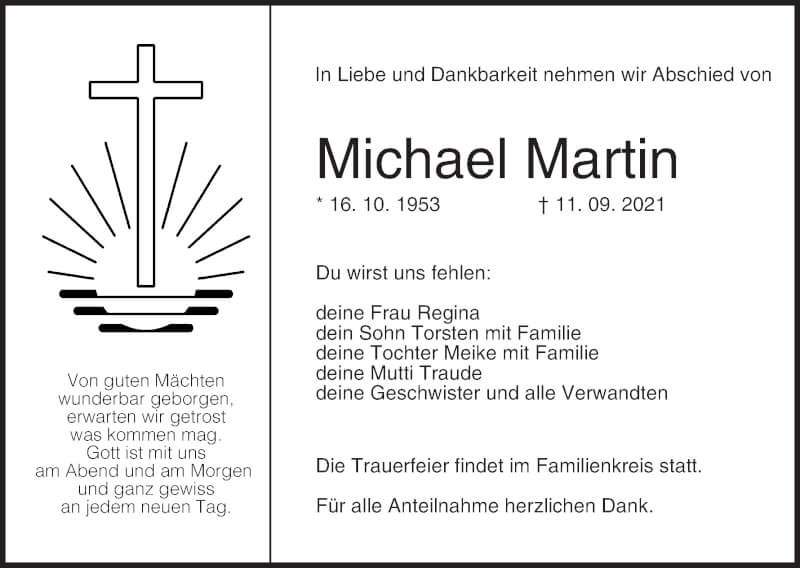 Von guten Mächten
wunderbar geborgen,
erwarten wir getrost
was kommen mag.
Gott ist mit uns
am Abend und am Morgen
und ganz gewiss
an jedem neuen Tag.

In Liebe und Dankbarkeit nehmen wir Abschied von

Michael Martin

* 16. 10. 1953 † 11. 09. 2021

Du wirst uns fehlen:

deine Frau Regina
dein Sohn Torsten mit Familie
deine Tochter Meike mit Familie
deine Mutti Traude
deine Geschwister und alle Verwandten

Die Trauerfeier findet im Familienkreis statt.

Für alle Anteilnahme herzlichen Dank.